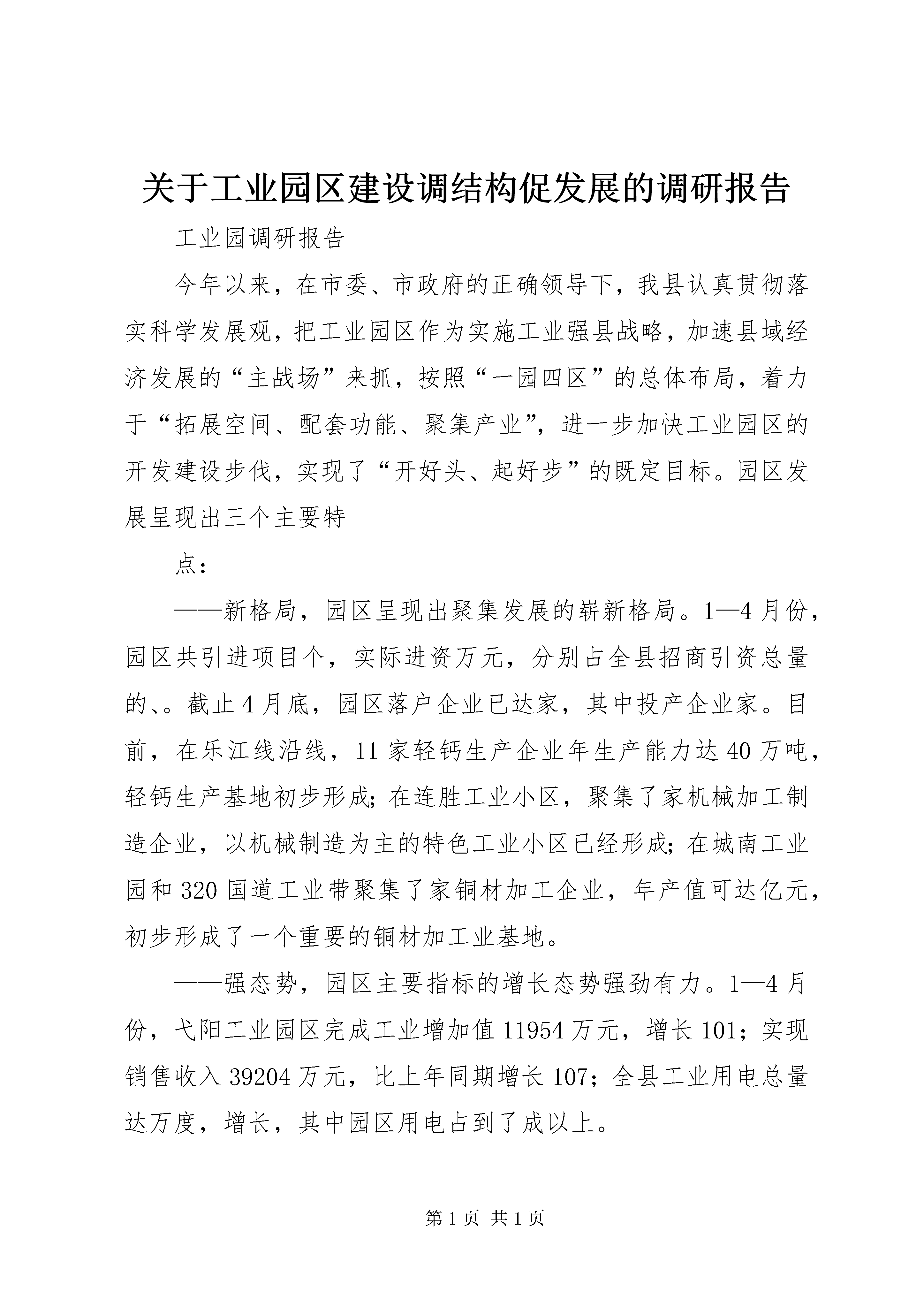 关于工业园区建设调结构促发展的调研报告

工业园调研报告

今年以来，在市委、市政府的正确领导下，我县认真贯彻落实科学发展观，把工业园区作为实施工业强县战略，加速县域经济发展的“主战场”来抓，按照“一园四区”的总体布局，着力于“拓展空间、配套功能、聚集产业”，进一步加快工业园区的开发建设步伐，实现了“开好头、起好步”的既定目标。园区发展呈现出三个主要特

点：

——新格局，园区呈现出聚集发展的崭新格局。1—4月份，园区共引进项目个，实际进资万元，分别占全县招商引资总量的、。截止4月底，园区落户企业已达家，其中投产企业家。目前，在乐江线沿线，11家轻钙生产企业年生产能力达40万吨，轻钙生产基地初步形成；在连胜工业小区，聚集了家机械加工制造企业，以机械制造为主的特色工业小区已经形成；在城南工业园和320国道工业带聚集了家铜材加工企业，年产值可达亿元，初步形成了一个重要的铜材加工业基地。

——强态势，园区主要指标的增长态势强劲有力。1—4月份，弋阳工业园区完成工业增加值11954万元，增长101；实现销售收入39204万元，比上年同期增长107；全县工业用电总量达万度，增长，其中园区用电占到了成以上。

第1页 共1页